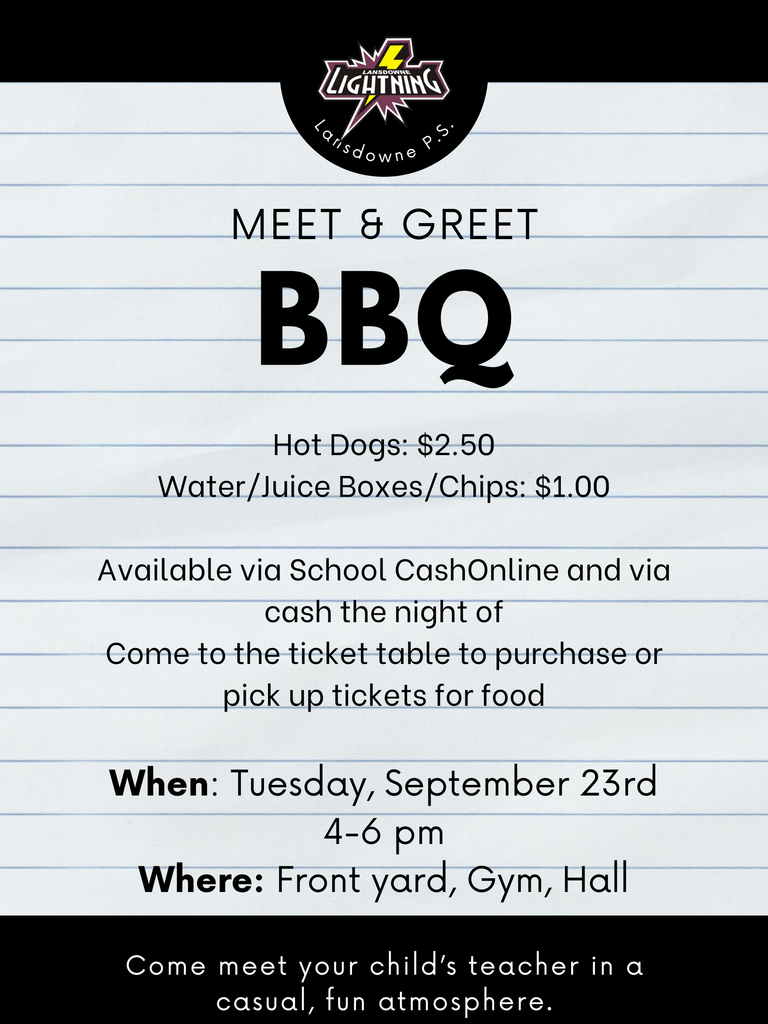 LANSDOWNE
LIGHTNING
Lansdowne P.S.

MEET & GREET

BBQ

Hot Dogs: $2.50
Water/Juice Boxes/Chips: $1.00

Available via School CashOnline and via cash the night of
Come to the ticket table to purchase or pick up tickets for food

When: Tuesday, September 23rd
4-6 pm
Where: Front yard, Gym, Hall

Come meet your child's teacher in a casual, fun atmosphere.